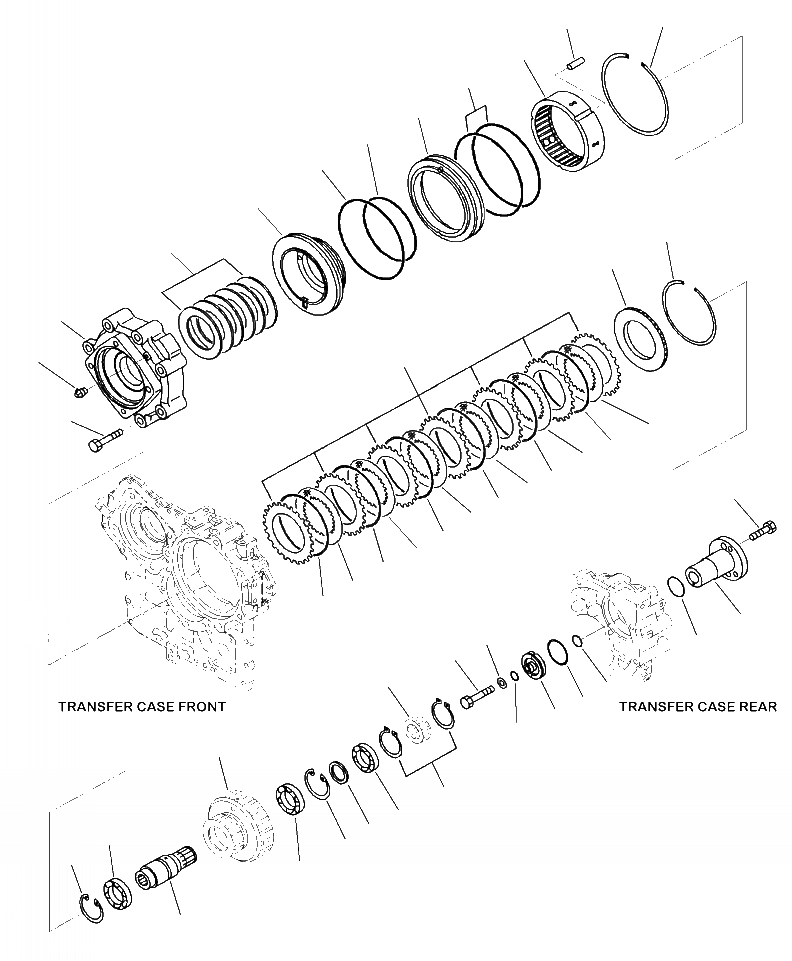 TRANSFER CASE FRONT

TRANSFER CASE REAR